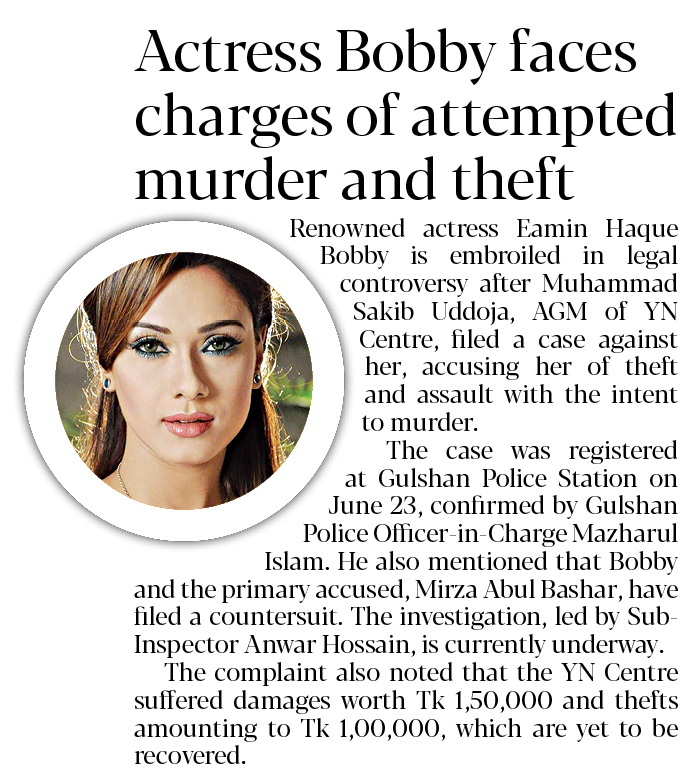 Actress Bobby faces charges of attempted murder and theft

Renowned actress Eamin Haque Bobby is embroiled in legal controversy after Muhammad Sakib Uddoja, AGM of YN Centre, filed a case against her, accusing her of theft and assault with the intent to murder.

The case was registered at Gulshan Police Station on June 23, confirmed by Gulshan Police Officer-in-Charge Mazharul Islam. He also mentioned that Bobby and the primary accused, Mirza Abul Bashar, have filed a countersuit. The investigation, led by Sub-Inspector Anwar Hossain, is currently underway.

The complaint also noted that the YN Centre suffered damages worth Tk 1,50,000 and thefts amounting to Tk 1,00,000, which are yet to be recovered.